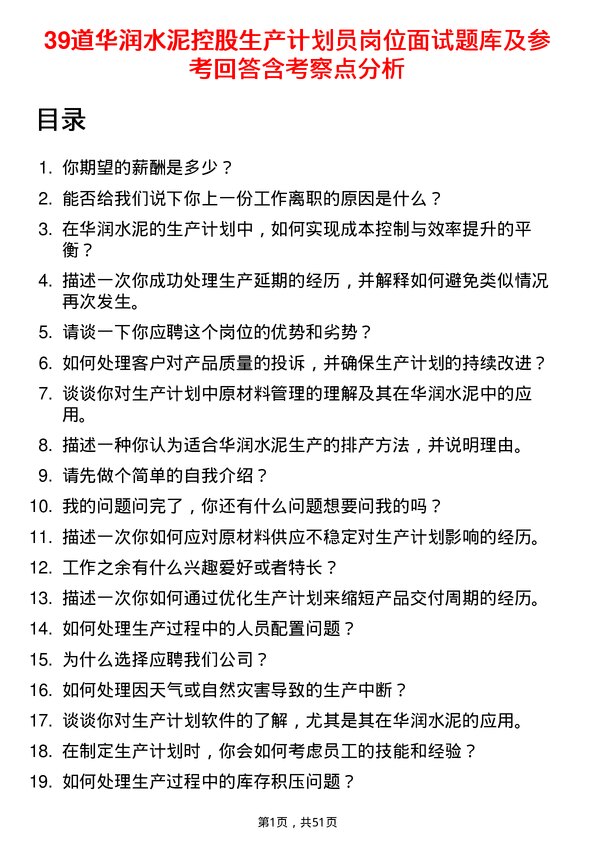 39道华润水泥控股生产计划员岗位面试题库及参考回答含考察点分析

目录

1. 你期望的薪酬是多少？
2. 能否给我们说下你上一份工作离职的原因是什么？
3. 在华润水泥的生产计划中，如何实现成本控制与效率提升的平衡？
4. 描述一次你成功处理生产延期的经历，并解释如何避免类似情况再次发生。
5. 请谈一下你应聘这个岗位的优势和劣势？
6. 如何处理客户对产品质量的投诉，并确保生产计划的持续改进？
7. 谈谈你对生产计划中原材料管理的理解及其在华润水泥中的应用。
8. 描述一种你认为适合华润水泥生产的排产方法，并说明理由。
9. 请先做个简单的自我介绍？
10. 我的问题问完了，你还有什么问题想要问我的吗？
11. 描述一次你如何应对原材料供应不稳定对生产计划影响的经历。
12. 工作之余有什么兴趣爱好或者特长？
13. 描述一次你如何通过优化生产计划来缩短产品交付周期的经历。
14. 如何处理生产过程中的人员配置问题？
15. 为什么选择应聘我们公司？
16. 如何处理因天气或自然灾害导致的生产中断？
17. 谈谈你对生产计划软件的了解，尤其是其在华润水泥的应用。
18. 在制定生产计划时，你会如何考虑员工的技能和经验？
19. 如何处理生产过程中的库存积压问题？

第1页，共51页